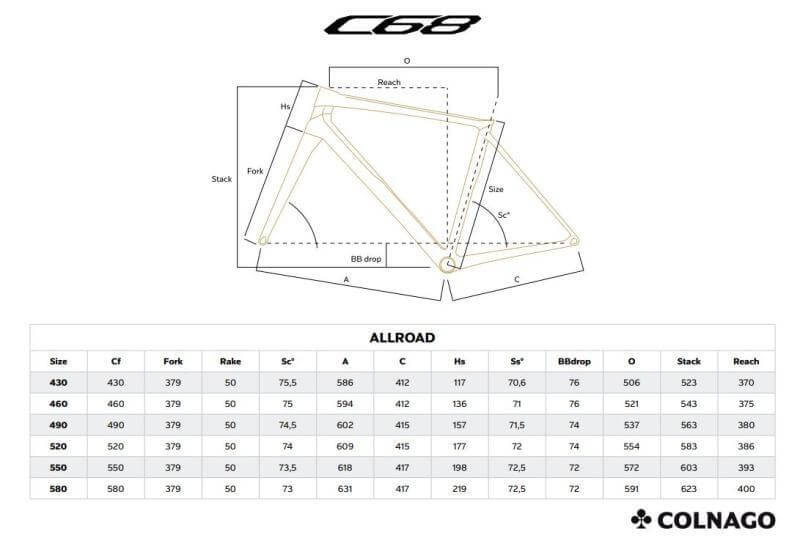 C68

O

Reach

Hs

Stack

Fork

Size

Sc°

BB drop

A

C

ALLROAD

| Size | Cf | Fork | Rake | Sc° | A | C | Hs | Ss° | BBdrop | O | Stack | Reach |
|---|---|---|---|---|---|---|---|---|---|---|---|---|
| 430 | 430 | 379 | 50 | 75,5 | 586 | 412 | 117 | 70,6 | 76 | 506 | 523 | 370 |
| 460 | 460 | 379 | 50 | 75 | 594 | 412 | 136 | 71 | 76 | 521 | 543 | 375 |
| 490 | 490 | 379 | 50 | 74,5 | 602 | 415 | 157 | 71,5 | 74 | 537 | 563 | 380 |
| 520 | 520 | 379 | 50 | 74 | 609 | 415 | 177 | 72 | 74 | 554 | 583 | 386 |
| 550 | 550 | 379 | 50 | 73,5 | 618 | 417 | 198 | 72,5 | 72 | 572 | 603 | 393 |
| 580 | 580 | 379 | 50 | 73 | 631 | 417 | 219 | 72,5 | 72 | 591 | 623 | 400 |

COLNAGO